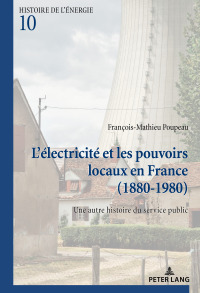 HISTOIRE DE L'ÉNERGIE
10

François-Mathieu Poupeau

L'électricité et les pouvoirs locaux en France (1880-1980)

Une autre histoire du service public

PETER LANG